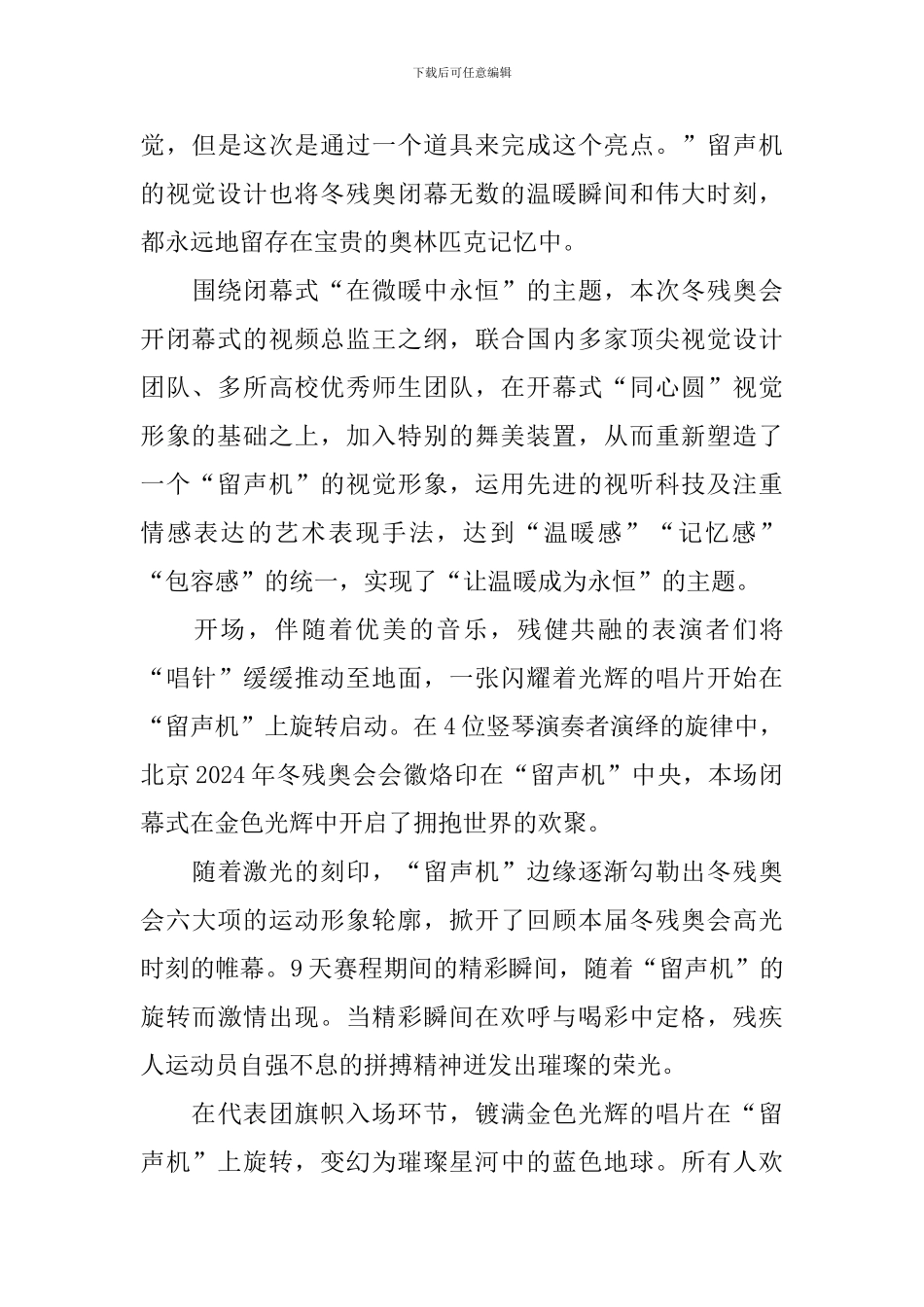 下载后可任意编辑

觉，但是这次是通过一个道具来完成这个亮点。”留声机的视觉设计也将冬残奥闭幕无数的温暖瞬间和伟大时刻，都永远地留存在宝贵的奥林匹克记忆中。

围绕闭幕式“在微暖中永恒”的主题，本次冬残奥会开闭幕式的视频总监王之纲，联合国内多家顶尖视觉设计团队、多所高校优秀师生团队，在开幕式“同心圆”视觉形象的基础之上，加入特别的舞美装置，从而重新塑造了一个“留声机”的视觉形象，运用先进的视听科技及注重情感表达的艺术表现手法，达到“温暖感”“记忆感”“包容感”的统一，实现了“让温暖成为永恒”的主题。

开场，伴随着优美的音乐，残健共融的表演者们将“唱针”缓缓推动至地面，一张闪耀着光辉的唱片开始在“留声机”上旋转启动。在4位竖琴演奏者演绎的旋律中，北京2024年冬残奥会会徽烙印在“留声机”中央，本场闭幕式在金色光辉中开启了拥抱世界的欢聚。

随着激光的刻印，“留声机”边缘逐渐勾勒出冬残奥会六大项的运动形象轮廓，掀开了回顾本届冬残奥会高光时刻的帷幕。9天赛程期间的精彩瞬间，随着“留声机”的旋转而激情出现。当精彩瞬间在欢呼与喝彩中定格，残疾人运动员自强不息的拼搏精神迸发出璀璨的荣光。

在代表团旗帜入场环节，镀满金色光辉的唱片在“留声机”上旋转，变幻为璀璨星河中的蓝色地球。所有人欢